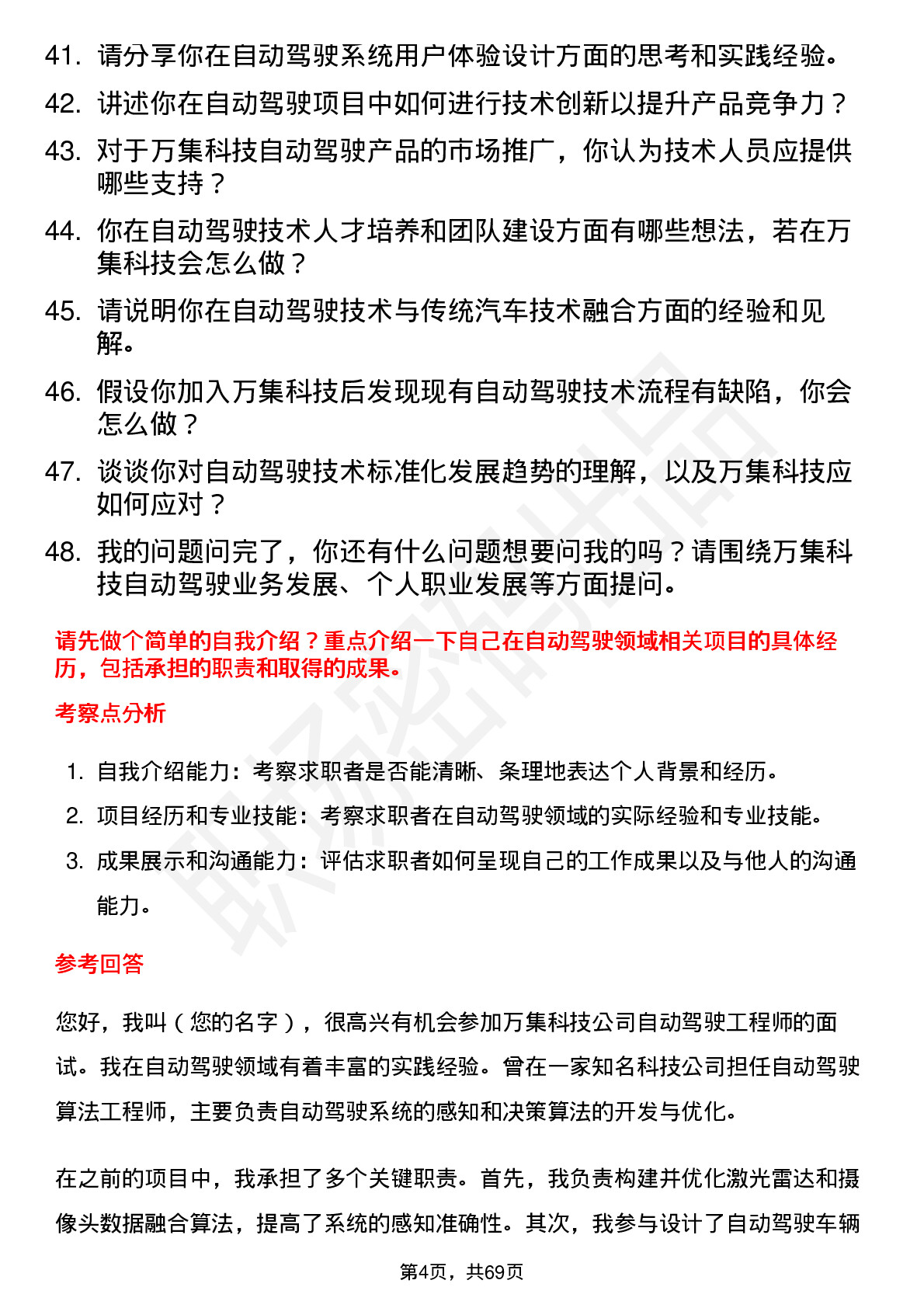 41. 请分享你在自动驾驶系统用户体验设计方面的思考和实践经验。

42. 讲述你在自动驾驶项目中如何进行技术创新以提升产品竞争力？

43. 对于万集科技自动驾驶产品的市场推广，你认为技术人员应提供哪些支持？

44. 你在自动驾驶技术人才培养和团队建设方面有哪些想法，若在万集科技会怎么做？

45. 请说明你在自动驾驶技术与传统汽车技术融合方面的经验和见解。

46. 假设你加入万集科技后发现现有自动驾驶技术流程有缺陷，你会怎么做？

47. 谈谈你对自动驾驶技术标准化发展趋势的理解，以及万集科技应如何应对？

48. 我的问题问完了，你还有什么问题想要问我的吗？请围绕万集科技自动驾驶业务发展、个人职业发展等方面提问。

请先做个简单的自我介绍？重点介绍一下自己在自动驾驶领域相关项目的具体经历，包括承担的职责和取得的成果。

考察点分析

1. 自我介绍能力：考察求职者是否能清晰、条理地表达个人背景和经历。

2. 项目经历和专业技能：考察求职者在自动驾驶领域的实际经验和专业技能。

3. 成果展示和沟通能力：评估求职者如何呈现自己的工作成果以及与他人的沟通能力。

参考回答

您好，我叫（您的名字），很高兴有机会参加万集科技公司自动驾驶工程师的面试。我在自动驾驶领域有着丰富的实践经验。曾在一家知名科技公司担任自动驾驶算法工程师，主要负责自动驾驶系统的感知和决策算法的开发与优化。

在之前的项目中，我承担了多个关键职责。首先，我负责构建并优化激光雷达和摄像头数据融合算法，提高了系统的感知准确性。其次，我参与设计了自动驾驶车辆

第4页，共69页